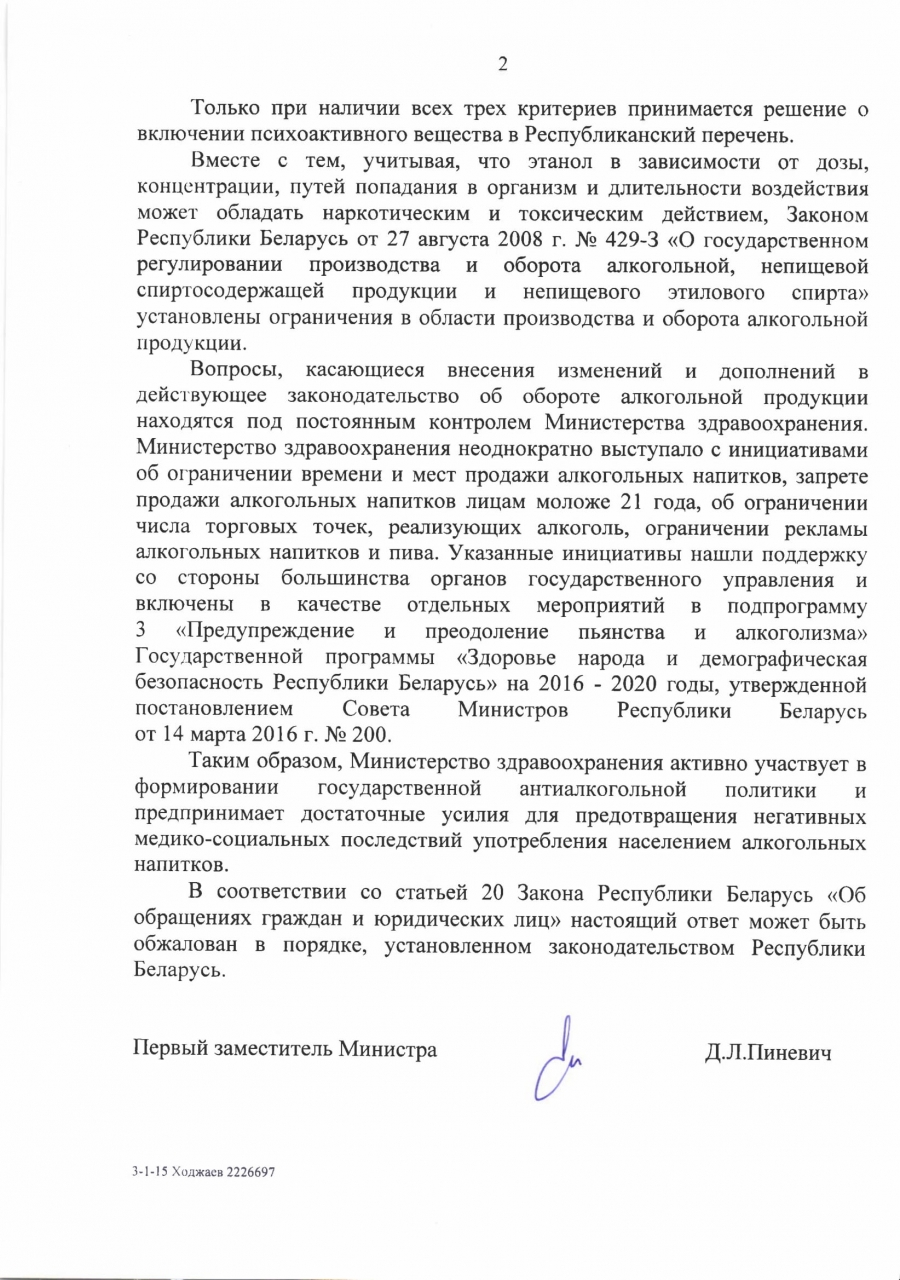 2

Только при наличии всех трех критериев принимается решение о включении психоактивного вещества в Республиканский перечень.

Вместе с тем, учитывая, что этанол в зависимости от дозы, концентрации, путей попадания в организм и длительности воздействия может обладать наркотическим и токсическим действием, Законом Республики Беларусь от 27 августа 2008 г. № 429-З «О государственном регулировании производства и оборота алкогольной, непищевой спиртосодержащей продукции и непищевого этилового спирта» установлены ограничения в области производства и оборота алкогольной продукции.

Вопросы, касающиеся внесения изменений и дополнений в действующее законодательство об обороте алкогольной продукции находятся под постоянным контролем Министерства здравоохранения. Министерство здравоохранения неоднократно выступало с инициативами об ограничении времени и мест продажи алкогольных напитков, запрете продажи алкогольных напитков лицам моложе 21 года, об ограничении числа торговых точек, реализующих алкоголь, ограничении рекламы алкогольных напитков и пива. Указанные инициативы нашли поддержку со стороны большинства органов государственного управления и включены в качестве отдельных мероприятий в подпрограмму 3 «Предупреждение и преодоление пьянства и алкоголизма» Государственной программы «Здоровье народа и демографическая безопасность Республики Беларусь» на 2016 - 2020 годы, утвержденной постановлением Совета Министров Республики Беларусь от 14 марта 2016 г. № 200.

Таким образом, Министерство здравоохранения активно участвует в формировании государственной антиалкогольной политики и предпринимает достаточные усилия для предотвращения негативных медико-социальных последствий употребления населением алкогольных напитков.

В соответствии со статьей 20 Закона Республики Беларусь «Об обращениях граждан и юридических лиц» настоящий ответ может быть обжалован в порядке, установленном законодательством Республики Беларусь.

Первый заместитель Министра Д.Л.Пиневич

3-1-15 Ходжаев 2226697